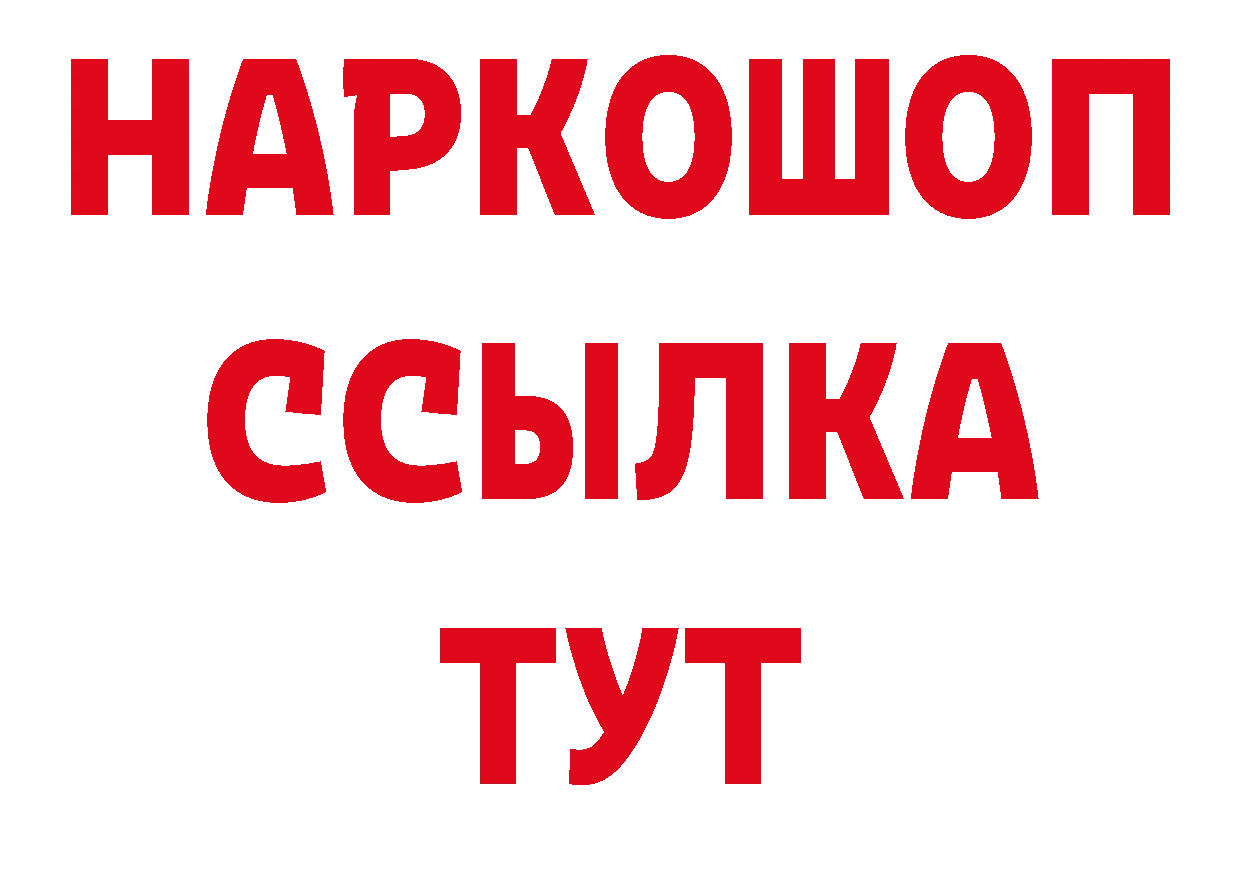 НАРКОШОП
ССЫЛКА
ТУТ